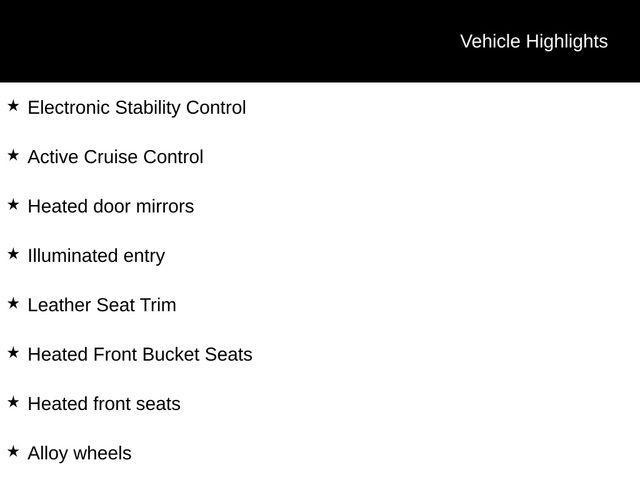 Vehicle Highlights

★ Electronic Stability Control

★ Active Cruise Control

★ Heated door mirrors

★ Illuminated entry

★ Leather Seat Trim

★ Heated Front Bucket Seats

★ Heated front seats

★ Alloy wheels